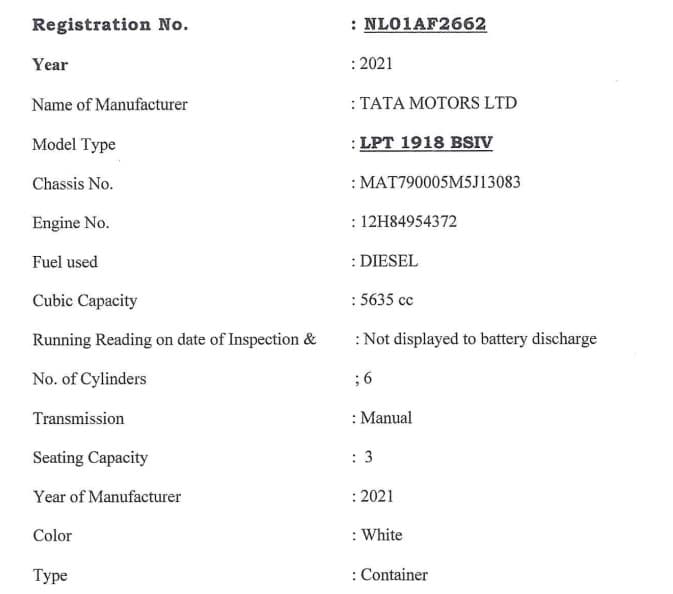 Registration No. : NL01AF2662

Year : 2021

Name of Manufacturer : TATA MOTORS LTD

Model Type : LPT 1918 BSIV

Chassis No. : MAT790005M5J13083

Engine No. : 12H84954372

Fuel used : DIESEL

Cubic Capacity : 5635 cc

Running Reading on date of Inspection & : Not displayed to battery discharge

No. of Cylinders ; 6

Transmission : Manual

Seating Capacity : 3

Year of Manufacturer : 2021

Color : White

Type : Container